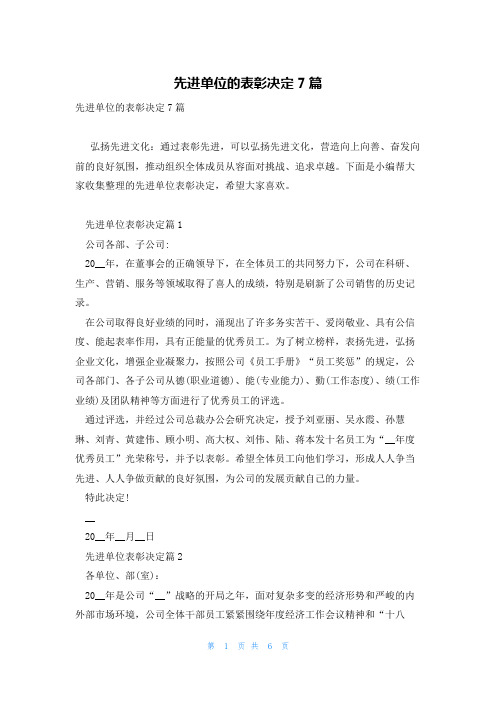 先进单位的表彰决定 7 篇

先进单位的表彰决定 7 篇

弘扬先进文化：通过表彰先进，可以弘扬先进文化，营造向上向善、奋发向前的良好氛围，推动组织全体成员从容面对挑战、追求卓越。下面是小编帮大家收集整理的先进单位表彰决定，希望大家喜欢。

先进单位表彰决定篇 1

公司各部、子公司：

20__年，在董事会的正确领导下，在全体员工的共同努力下，公司在科研、生产、营销、服务等领域取得了喜人的成绩，特别是刷新了公司销售的历史记录。

在公司取得良好业绩的同时，涌现出了许多务实苦干、爱岗敬业、具有公信度、能起表率作用，具有正能量的优秀员工。为了树立榜样，表扬先进，弘扬企业文化，增强企业凝聚力，按照公司《员工手册》“员工奖惩”的规定，公司各部门、各子公司从德(职业道德)、能(专业能力)、勤(工作态度)、绩(工作业绩)及团队精神等方面进行了优秀员工的评选。

通过评选，并经过公司总裁办公会研究决定，授予刘亚丽、吴永霞、孙慧琳、刘青、黄建伟、顾小明、高大权、刘伟、陆、蒋本发十名员工为“__年度优秀员工”光荣称号，并予以表彰。希望全体员工向他们学习，形成人人争当先进、人人争做贡献的良好氛围，为公司的发展贡献自己的力量。

特此决定！

__

20__年__月__日

先进单位表彰决定篇 2

各单位、部(室)：

20__年是公司“__”战略的开局之年，面对复杂多变的经济形势和严峻的内外部市场环境，公司全体干部员工紧紧围绕年度经济工作会议精神和“十八

第 1 页 共 6 页